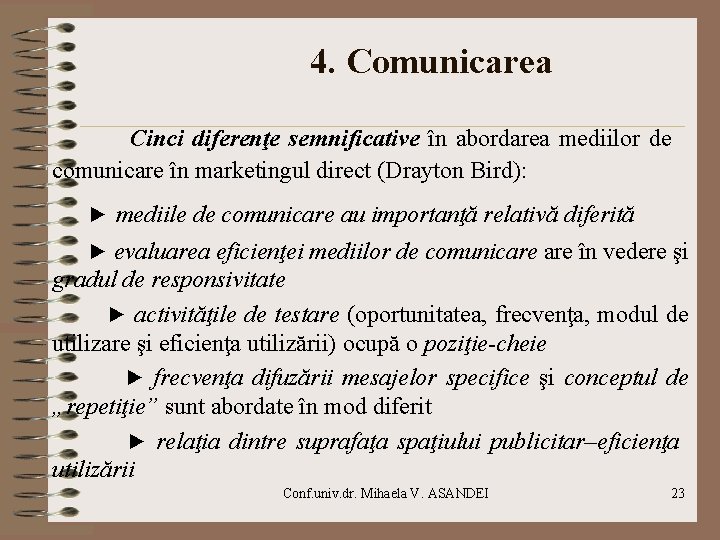 4. Comunicarea

Cinci diferenţe semnificative în abordarea mediilor de comunicare în marketingul direct (Drayton Bird):

► mediile de comunicare au importanţă relativă diferită

► evaluarea eficienţei mediilor de comunicare are în vedere şi gradul de responsivitate

► activităţile de testare (oportunitatea, frecvenţa, modul de utilizare şi eficienţa utilizării) ocupă o poziţie-cheie

► frecvenţa difuzării mesajelor specifice şi conceptul de „repetiţie” sunt abordate în mod diferit

► relaţia dintre suprafaţa spaţiului publicitar–eficienţa utilizării

Conf.univ.dr. Mihaela V. ASANDEI 23